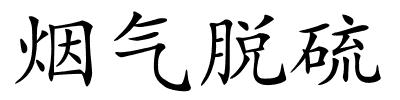 烟气脱硫